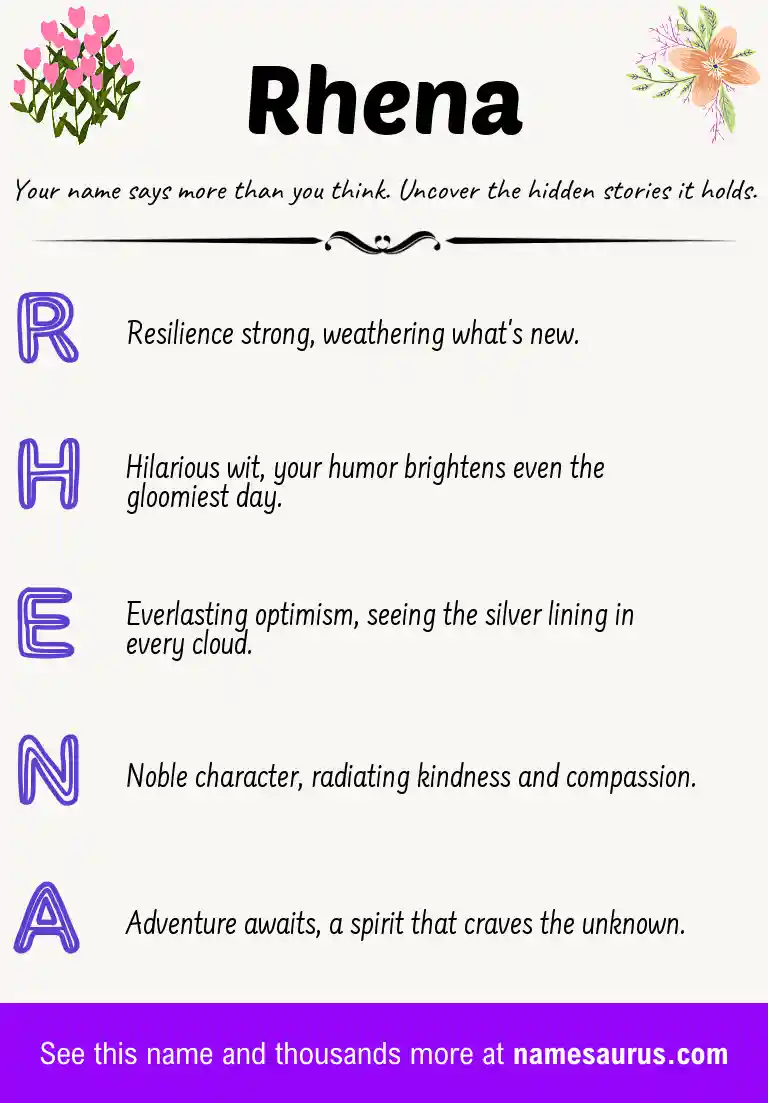 Rhena

Your name says more than you think. Uncover the hidden stories it holds.

R
Resilience strong, weathering what's new.

H
Hilarious wit, your humor brightens even the gloomiest day.

E
Everlasting optimism, seeing the silver lining in every cloud.

N
Noble character, radiating kindness and compassion.

A
Adventure awaits, a spirit that craves the unknown.

See this name and thousands more at namesaurus.com